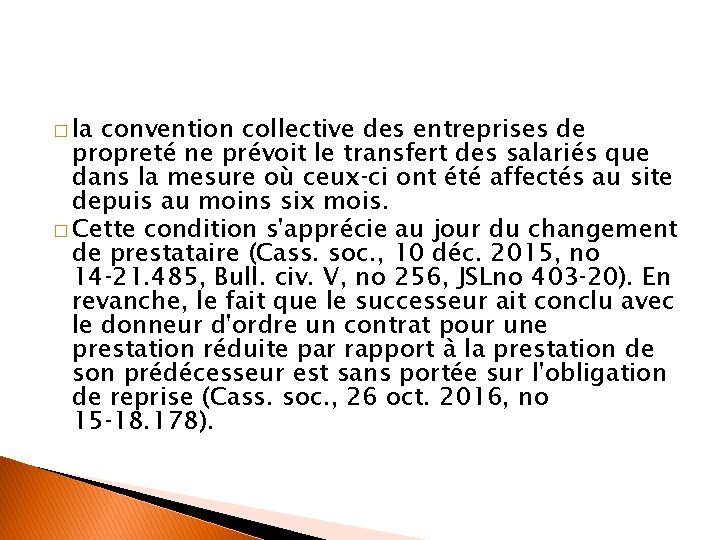 □ la convention collective des entreprises de propreté ne prévoit le transfert des salariés que dans la mesure où ceux-ci ont été affectés au site depuis au moins six mois.

□ Cette condition s'apprécie au jour du changement de prestataire (Cass. soc., 10 déc. 2015, no 14-21.485, Bull. civ. V, no 256, JSLno 403-20). En revanche, le fait que le successeur ait conclu avec le donneur d'ordre un contrat pour une prestation réduite par rapport à la prestation de son prédécesseur est sans portée sur l'obligation de reprise (Cass. soc., 26 oct. 2016, no 15-18.178).